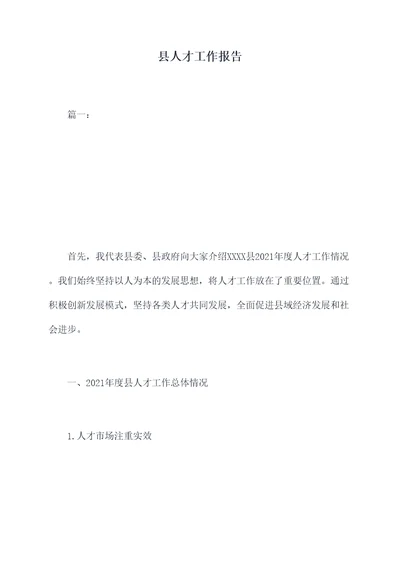 县人才工作报告

篇一：

首先，我代表县委、县政府向大家介绍XXXX县2021年度人才工作情况。我们始终坚持以人为本的发展思想，将人才工作放在了重要位置。通过积极创新发展模式，坚持各类人才共同发展，全面促进县域经济发展和社会进步。

一、2021年度县人才工作总体情况

1.人才市场注重实效